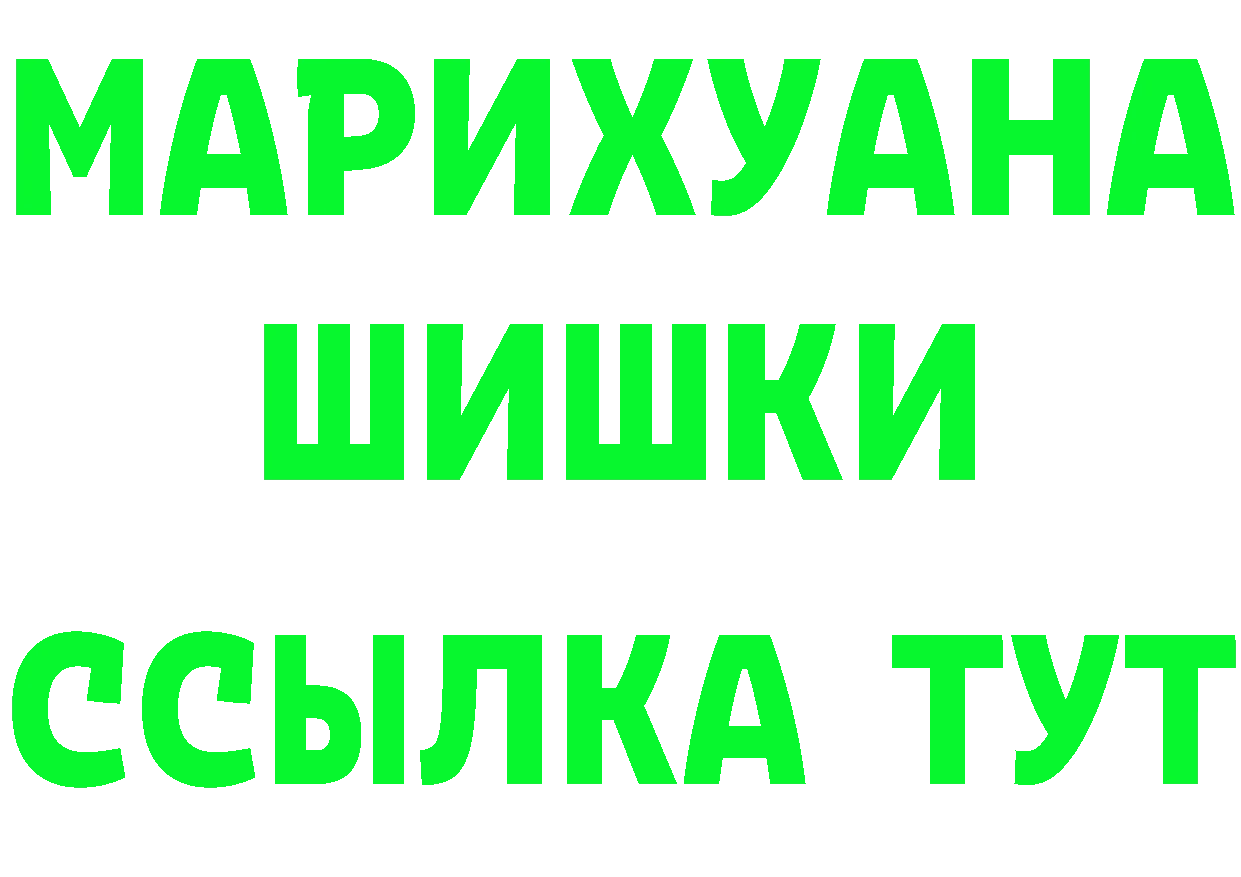 МАРИХУАНА
ШИШКИ
ССЫЛКА ТУТ